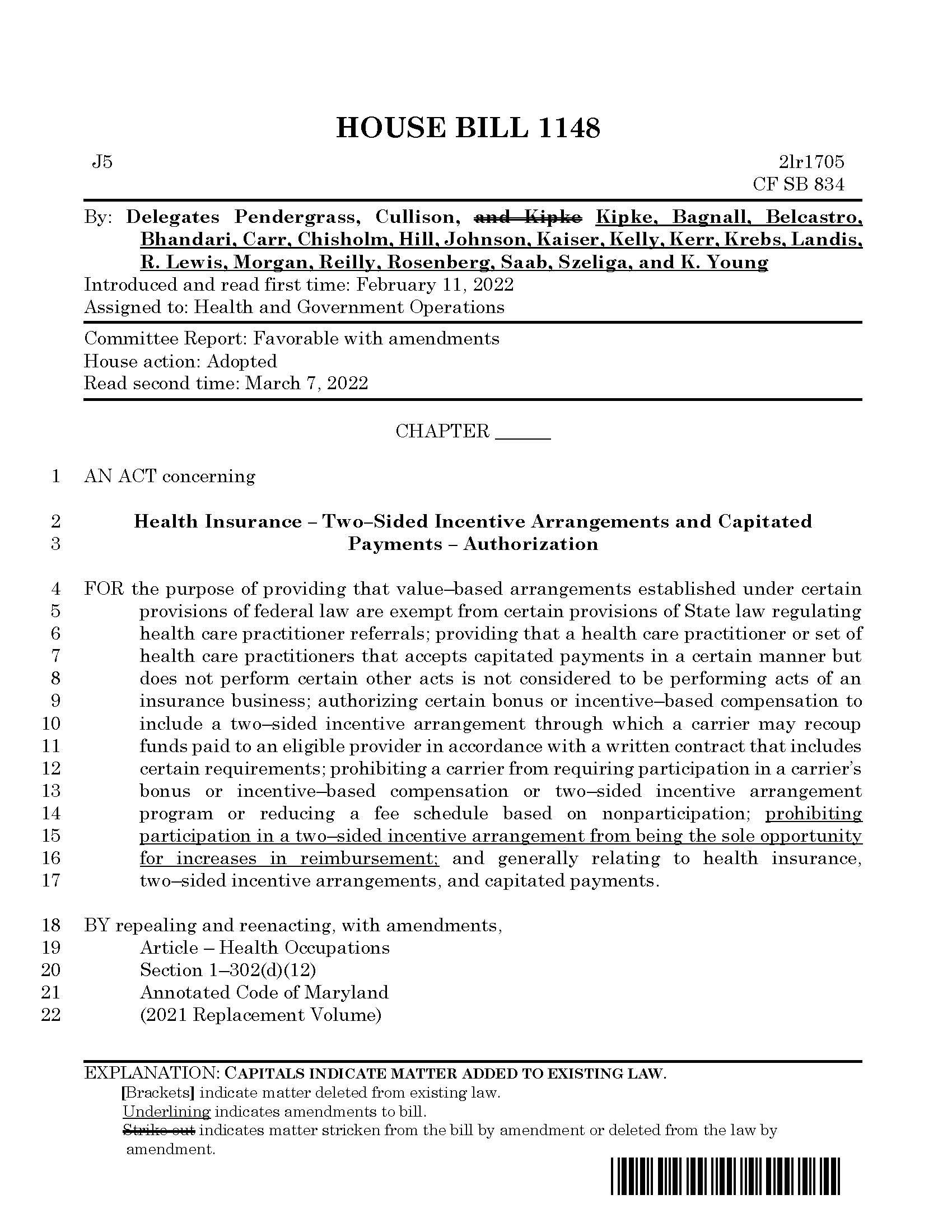 HOUSE BILL 1148

J5 2lr1705
CF SB 834

By: Delegates Pendergrass, Cullison, and Kipke Kipke, Bagnall, Belcastro, Bhandari, Carr, Chisholm, Hill, Johnson, Kaiser, Kelly, Kerr, Krebs, Landis, R. Lewis, Morgan, Reilly, Rosenberg, Saab, Szeliga, and K. Young
Introduced and read first time: February 11, 2022
Assigned to: Health and Government Operations

Committee Report: Favorable with amendments
House action: Adopted
Read second time: March 7, 2022

CHAPTER ______

1 AN ACT concerning

2 Health Insurance – Two–Sided Incentive Arrangements and Capitated
3 Payments – Authorization

4 FOR the purpose of providing that value–based arrangements established under certain
5 provisions of federal law are exempt from certain provisions of State law regulating
6 health care practitioner referrals; providing that a health care practitioner or set of
7 health care practitioners that accepts capitated payments in a certain manner but
8 does not perform certain other acts is not considered to be performing acts of an
9 insurance business; authorizing certain bonus or incentive–based compensation to
10 include a two–sided incentive arrangement through which a carrier may recoup
11 funds paid to an eligible provider in accordance with a written contract that includes
12 certain requirements; prohibiting a carrier from requiring participation in a carrier's
13 bonus or incentive–based compensation or two–sided incentive arrangement
14 program or reducing a fee schedule based on nonparticipation; prohibiting
15 participation in a two–sided incentive arrangement from being the sole opportunity
16 for increases in reimbursement; and generally relating to health insurance,
17 two–sided incentive arrangements, and capitated payments.

18 BY repealing and reenacting, with amendments,
19 Article – Health Occupations
20 Section 1–302(d)(12)
21 Annotated Code of Maryland
22 (2021 Replacement Volume)

EXPLANATION: CAPITALS INDICATE MATTER ADDED TO EXISTING LAW.
[Brackets] indicate matter deleted from existing law.
Underlining indicates amendments to bill.
Strike out indicates matter stricken from the bill by amendment or deleted from the law by amendment.